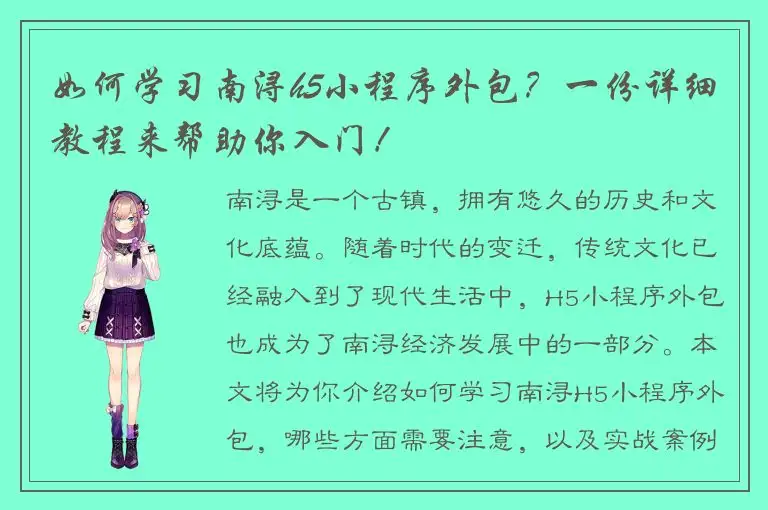 如何学习南浔H5小程序外包？一份详细教程来帮助你入门！

南浔是一个古镇，拥有悠久的历史和文化底蕴。随着时代的变迁，传统文化已经融入到了现代生活中，H5小程序外包也成为了南浔经济发展中的一部分。本文将为你介绍如何学习南浔H5小程序外包，哪些方面需要注意，以及实战案例